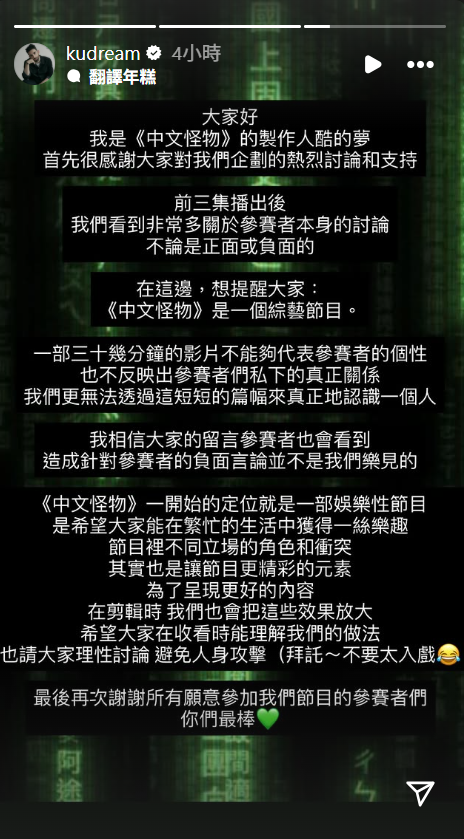 kudream 4小時
翻譯年糕

大家好
我是《中文怪物》的製作人酷的夢
首先很感謝大家對我們企劃的熱烈討論和支持

前三集播出後
我們看到非常多關於參賽者本身的討論
不論是正面或負面的

在這邊，想提醒大家：
《中文怪物》是一個綜藝節目。

一部三十幾分鐘的影片不能夠代表參賽者的個性
也不反映出參賽者們私下的真正關係
我們更無法透過這短短的篇幅來真正地認識一個人

我相信大家的留言參賽者也會看到
造成針對參賽者的負面言論並不是我們樂見的

《中文怪物》一開始的定位就是一部娛樂性節目
是希望大家能在繁忙的生活中獲得一絲樂趣
節目裡不同立場的角色和衝突
其實也是讓節目更精彩的元素
為了呈現更好的內容
在剪輯時 我們也會把這些效果放大
希望大家在收看時能理解我們的做法
也請大家理性討論 避免人身攻擊（拜託～不要太入戲😂

最後再次謝謝所有願意參加我們節目的參賽者們
你們最棒💚